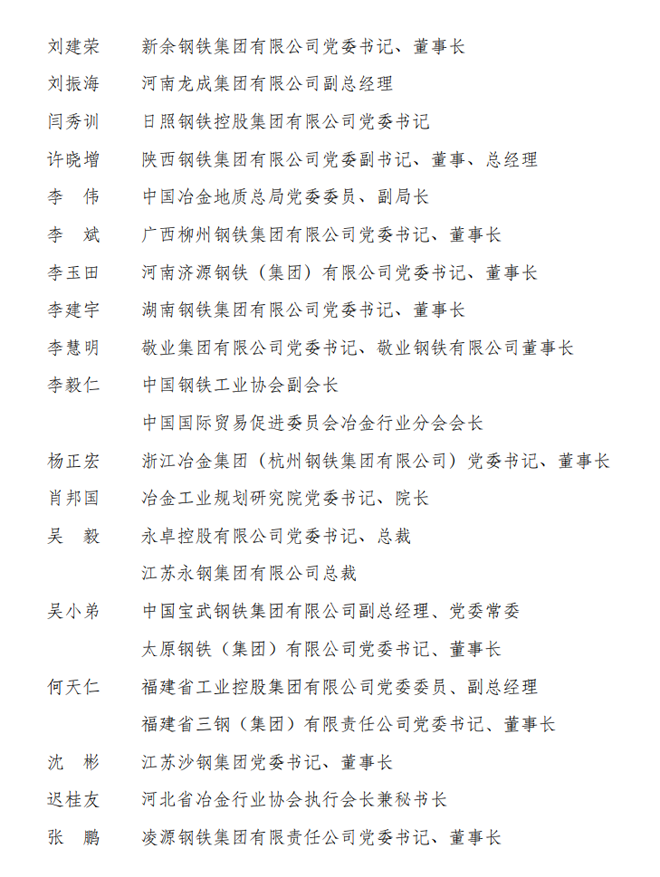 刘建荣　新余钢铁集团有限公司党委书记、董事长

刘振海　河南龙成集团有限公司副总经理

闫秀训　日照钢铁控股集团有限公司党委书记

许晓增　陕西钢铁集团有限公司党委副书记、董事、总经理

李　伟　中国冶金地质总局党委委员、副局长

李　斌　广西柳州钢铁集团有限公司党委书记、董事长

李玉田　河南济源钢铁（集团）有限公司党委书记、董事长

李建宇　湖南钢铁集团有限公司党委书记、董事长

李慧明　敬业集团有限公司党委书记、敬业钢铁有限公司董事长

李毅仁　中国钢铁工业协会副会长
中国国际贸易促进委员会冶金行业分会会长

杨正宏　浙江冶金集团（杭州钢铁集团有限公司）党委书记、董事长

肖邦国　冶金工业规划研究院党委书记、院长

吴　毅　永卓控股有限公司党委书记、总裁
江苏永钢集团有限公司总裁

吴小弟　中国宝武钢铁集团有限公司副总经理、党委常委
太原钢铁（集团）有限公司党委书记、董事长

何天仁　福建省工业控股集团有限公司党委委员、副总经理
福建省三钢（集团）有限责任公司党委书记、董事长

沈　彬　江苏沙钢集团党委书记、董事长

迟桂友　河北省冶金行业协会执行会长兼秘书长

张　鹏　凌源钢铁集团有限责任公司党委书记、董事长